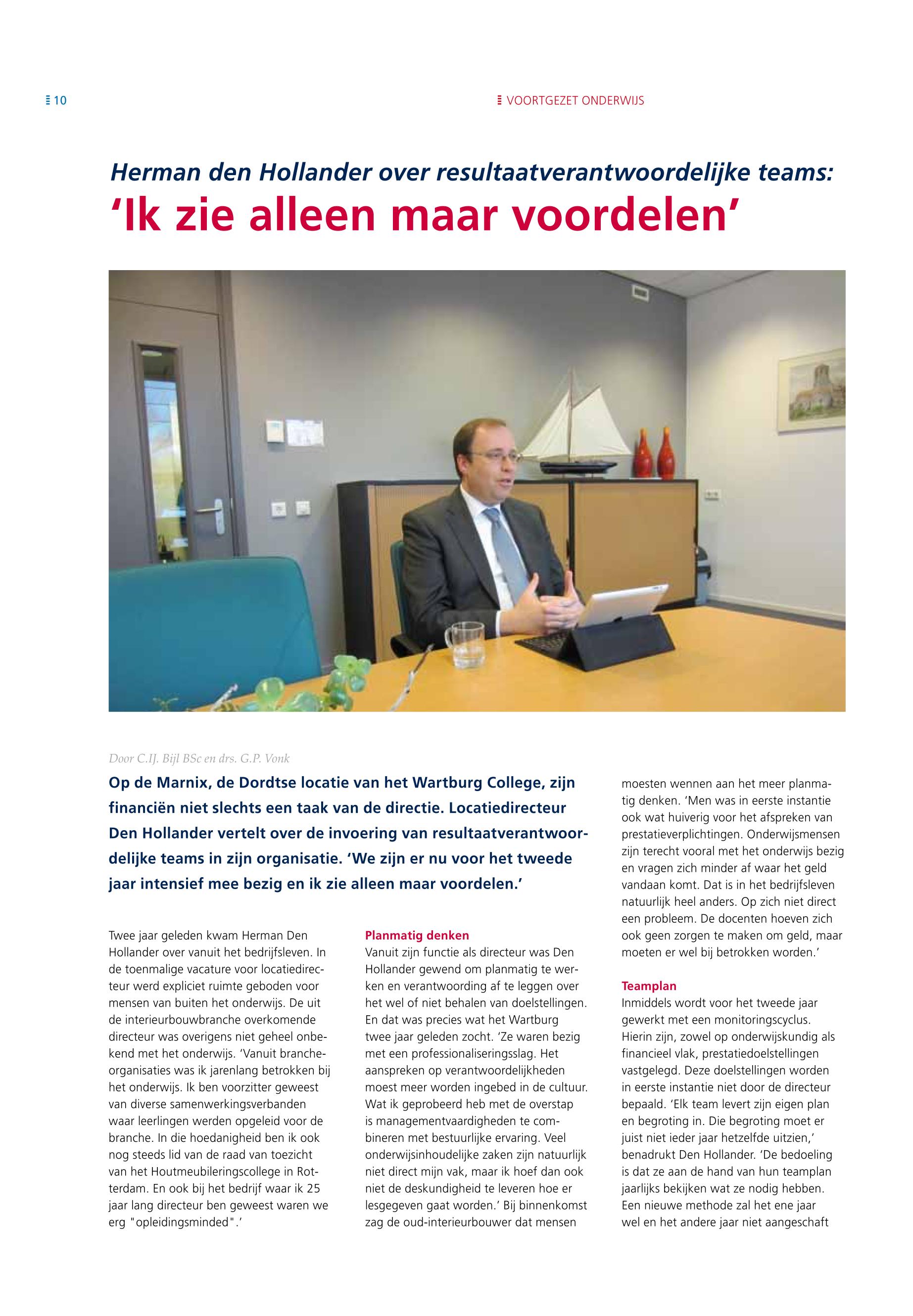 10

VOORTGEZET ONDERWIJS

Herman den Hollander over resultaatverantwoordelijke teams:
'Ik zie alleen maar voordelen'

Door C.IJ. Bijl BSc en drs. G.P. Vonk

Op de Marnix, de Dordtse locatie van het Wartburg College, zijn financiën niet slechts een taak van de directie. Locatiedirecteur Den Hollander vertelt over de invoering van resultaatverantwoordelijke teams in zijn organisatie. 'We zijn er nu voor het tweede jaar intensief mee bezig en ik zie alleen maar voordelen.'

Twee jaar geleden kwam Herman Den Hollander over vanuit het bedrijfsleven. In de toenmalige vacature voor locatiedirecteur werd expliciet ruimte geboden voor mensen van buiten het onderwijs. De uit de interieurbouwbranche overkomende directeur was overigens niet geheel onbekend met het onderwijs. 'Vanuit brancheorganisaties was ik jarenlang betrokken bij het onderwijs. Ik ben voorzitter geweest van diverse samenwerkingsverbanden waar leerlingen werden opgeleid voor de branche. In die hoedanigheid ben ik ook nog steeds lid van de raad van toezicht van het Houtmeubileringscollege in Rotterdam. En ook bij het bedrijf waar ik 25 jaar lang directeur ben geweest waren we erg "opleidingsminded".'

Planmatig denken
Vanuit zijn functie als directeur was Den Hollander gewend om planmatig te werken en verantwoording af te leggen over het wel of niet behalen van doelstellingen. En dat was precies wat het Wartburg twee jaar geleden zocht. 'Ze waren bezig met een professionaliseringsslag. Het aanspreken op verantwoordelijkheden moest meer worden ingebed in de cultuur. Wat ik geprobeerd heb met de overstap is managementvaardigheden te combineren met bestuurlijke ervaring. Veel onderwijsinhoudelijke zaken zijn natuurlijk niet direct mijn vak, maar ik hoef dan ook niet de deskundigheid te leveren hoe er lesgegeven gaat worden.' Bij binnenkomst zag de oud-interieurbouwer dat mensen moesten wennen aan het meer planmatig denken. 'Men was in eerste instantie ook wat huiverig voor het afspreken van prestatieverplichtingen. Onderwijsmensen zijn terecht vooral met het onderwijs bezig en vragen zich minder af waar het geld vandaan komt. Dat is in het bedrijfsleven natuurlijk heel anders. Op zich niet direct een probleem. De docenten hoeven zich ook geen zorgen te maken om geld, maar moeten er wel bij betrokken worden.'

Teamplan
Inmiddels wordt voor het tweede jaar gewerkt met een monitoringscyclus. Hierin zijn, zowel op onderwijskundig als financieel vlak, prestatiedoelstellingen vastgelegd. Deze doelstellingen worden in eerste instantie niet door de directeur bepaald. 'Elk team levert zijn eigen plan en begroting in. Die begroting moet er juist niet ieder jaar hetzelfde uitzien,' benadrukt Den Hollander. 'De bedoeling is dat ze aan de hand van hun teamplan jaarlijks bekijken wat ze nodig hebben. Een nieuwe methode zal het ene jaar wel en het andere jaar niet aangeschaft